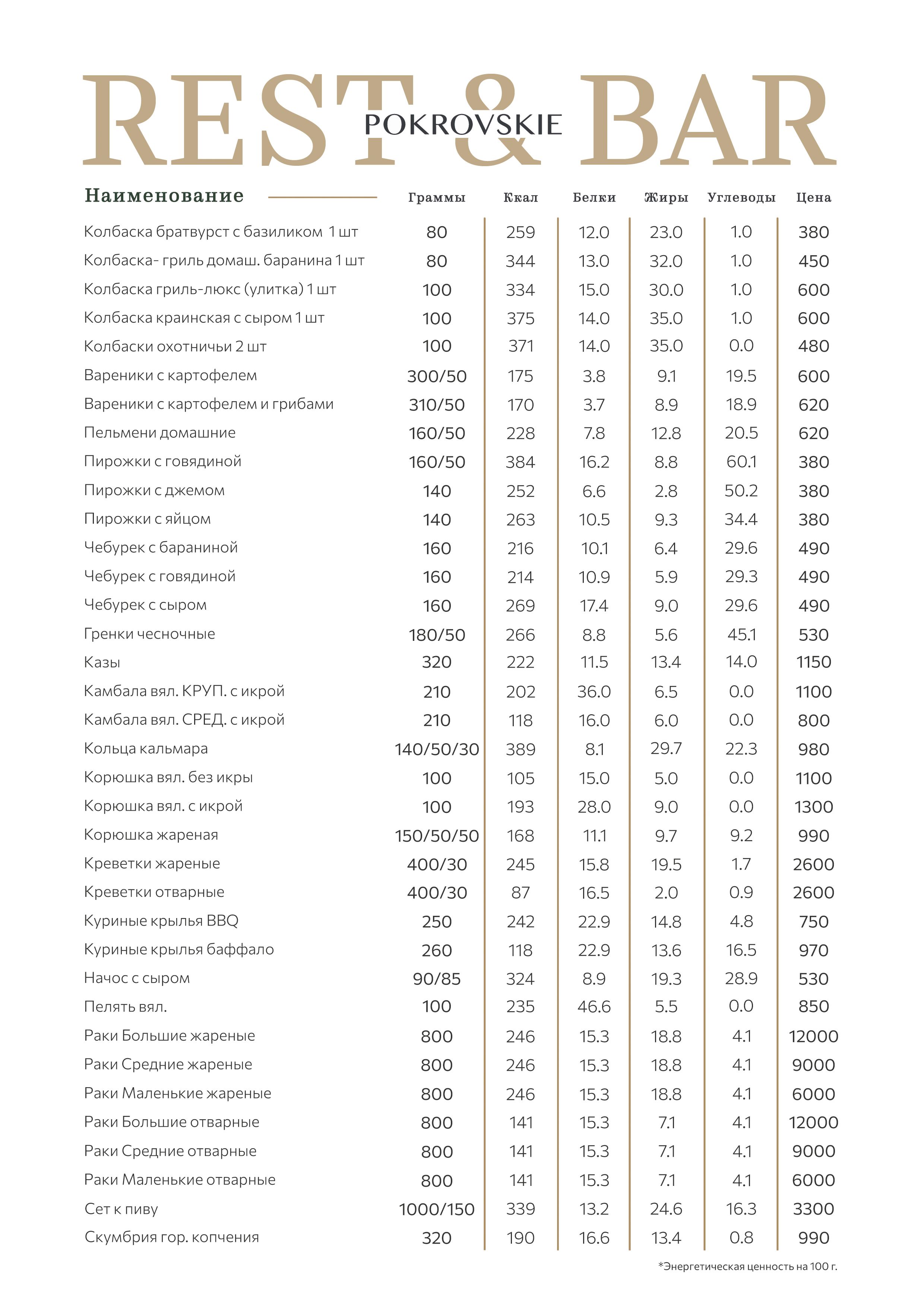 REST & BAR
POKROVSKIE

| Наименование | Граммы | Ккал | Белки | Жиры | Углеводы | Цена |
|---|---|---|---|---|---|---|
| Колбаска братвурст с базиликом 1 шт | 80 | 259 | 12.0 | 23.0 | 1.0 | 380 |
| Колбаска- гриль домаш. баранина 1 шт | 80 | 344 | 13.0 | 32.0 | 1.0 | 450 |
| Колбаска гриль-люкс (улитка) 1 шт | 100 | 334 | 15.0 | 30.0 | 1.0 | 600 |
| Колбаска краинская с сыром 1 шт | 100 | 375 | 14.0 | 35.0 | 1.0 | 600 |
| Колбаски охотничьи 2 шт | 100 | 371 | 14.0 | 35.0 | 0.0 | 480 |
| Вареники с картофелем | 300/50 | 175 | 3.8 | 9.1 | 19.5 | 600 |
| Вареники с картофелем и грибами | 310/50 | 170 | 3.7 | 8.9 | 18.9 | 620 |
| Пельмени домашние | 160/50 | 228 | 7.8 | 12.8 | 20.5 | 620 |
| Пирожки с говядиной | 160/50 | 384 | 16.2 | 8.8 | 60.1 | 380 |
| Пирожки с джемом | 140 | 252 | 6.6 | 2.8 | 50.2 | 380 |
| Пирожки с яйцом | 140 | 263 | 10.5 | 9.3 | 34.4 | 380 |
| Чебурек с бараниной | 160 | 216 | 10.1 | 6.4 | 29.6 | 490 |
| Чебурек с говядиной | 160 | 214 | 10.9 | 5.9 | 29.3 | 490 |
| Чебурек с сыром | 160 | 269 | 17.4 | 9.0 | 29.6 | 490 |
| Гренки чесночные | 180/50 | 266 | 8.8 | 5.6 | 45.1 | 530 |
| Казы | 320 | 222 | 11.5 | 13.4 | 14.0 | 1150 |
| Камбала вял. КРУП. с икрой | 210 | 202 | 36.0 | 6.5 | 0.0 | 1100 |
| Камбала вял. СРЕД. с икрой | 210 | 118 | 16.0 | 6.0 | 0.0 | 800 |
| Кольца кальмара | 140/50/30 | 389 | 8.1 | 29.7 | 22.3 | 980 |
| Корюшка вял. без икры | 100 | 105 | 15.0 | 5.0 | 0.0 | 1100 |
| Корюшка вял. с икрой | 100 | 193 | 28.0 | 9.0 | 0.0 | 1300 |
| Корюшка жареная | 150/50/50 | 168 | 11.1 | 9.7 | 9.2 | 990 |
| Креветки жареные | 400/30 | 245 | 15.8 | 19.5 | 1.7 | 2600 |
| Креветки отварные | 400/30 | 87 | 16.5 | 2.0 | 0.9 | 2600 |
| Куриные крылья BBQ | 250 | 242 | 22.9 | 14.8 | 4.8 | 750 |
| Куриные крылья баффало | 260 | 118 | 22.9 | 13.6 | 16.5 | 970 |
| Начос с сыром | 90/85 | 324 | 8.9 | 19.3 | 28.9 | 530 |
| Пелять вял. | 100 | 235 | 46.6 | 5.5 | 0.0 | 850 |
| Раки Большие жареные | 800 | 246 | 15.3 | 18.8 | 4.1 | 12000 |
| Раки Средние жареные | 800 | 246 | 15.3 | 18.8 | 4.1 | 9000 |
| Раки Маленькие жареные | 800 | 246 | 15.3 | 18.8 | 4.1 | 6000 |
| Раки Большие отварные | 800 | 141 | 15.3 | 7.1 | 4.1 | 12000 |
| Раки Средние отварные | 800 | 141 | 15.3 | 7.1 | 4.1 | 9000 |
| Раки Маленькие отварные | 800 | 141 | 15.3 | 7.1 | 4.1 | 6000 |
| Сет к пиву | 1000/150 | 339 | 13.2 | 24.6 | 16.3 | 3300 |
| Скумбрия гор. копчения | 320 | 190 | 16.6 | 13.4 | 0.8 | 990 |

*Энергетическая ценность на 100 г.